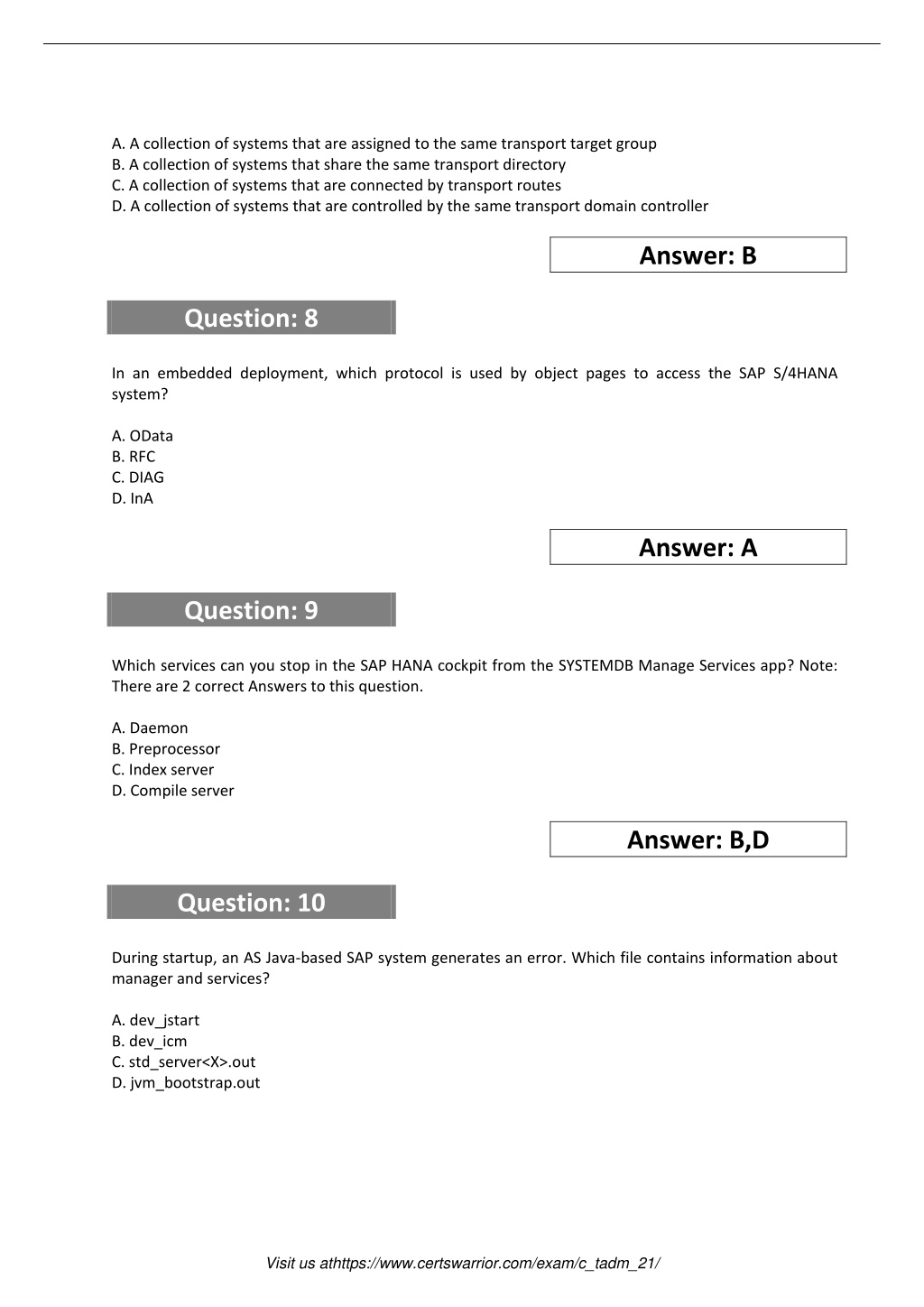 A. A collection of systems that are assigned to the same transport target group
B. A collection of systems that share the same transport directory
C. A collection of systems that are connected by transport routes
D. A collection of systems that are controlled by the same transport domain controller

Answer: B

Question: 8

In an embedded deployment, which protocol is used by object pages to access the SAP S/4HANA system?

A. OData
B. RFC
C. DIAG
D. InA

Answer: A

Question: 9

Which services can you stop in the SAP HANA cockpit from the SYSTEMDB Manage Services app? Note: There are 2 correct Answers to this question.

A. Daemon
B. Preprocessor
C. Index server
D. Compile server

Answer: B,D

Question: 10

During startup, an AS Java-based SAP system generates an error. Which file contains information about manager and services?

A. dev_jstart
B. dev_icm
C. std_server<X>.out
D. jvm_bootstrap.out

Visit us athttps://www.certswarrior.com/exam/c_tadm_21/